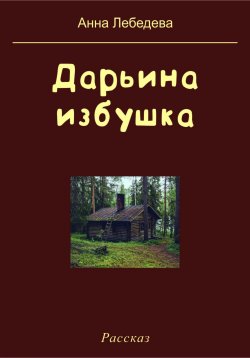 Анна Лебедева

Дарьина избушка

Рассказ